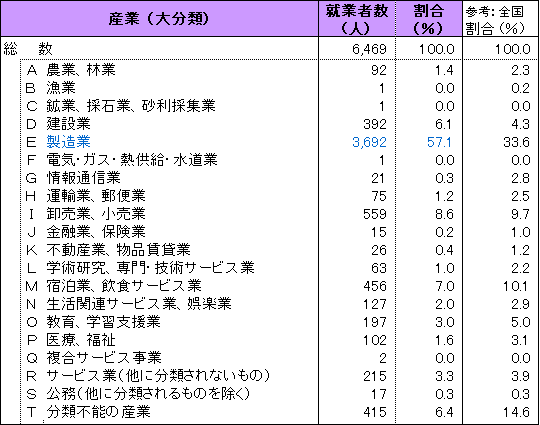 | 産業（大分類） | 就業者数（人） | 割合（%） | 参考：全国割合（%） |
|---|---|---|---|
| 総　数 | 6,469 | 100.0 | 100.0 |
| A 農業、林業 | 92 | 1.4 | 2.3 |
| B 漁業 | 1 | 0.0 | 0.2 |
| C 鉱業、採石業、砂利採集業 | 1 | 0.0 | 0.0 |
| D 建設業 | 392 | 6.1 | 4.3 |
| E 製造業 | 3,692 | 57.1 | 33.6 |
| F 電気・ガス・熱供給・水道業 | 1 | 0.0 | 0.0 |
| G 情報通信業 | 21 | 0.3 | 2.8 |
| H 運輸業、郵便業 | 75 | 1.2 | 2.5 |
| I 卸売業、小売業 | 559 | 8.6 | 9.7 |
| J 金融業、保険業 | 15 | 0.2 | 1.0 |
| K 不動産業、物品賃貸業 | 26 | 0.4 | 1.2 |
| L 学術研究、専門・技術サービス業 | 63 | 1.0 | 2.2 |
| M 宿泊業、飲食サービス業 | 456 | 7.0 | 10.1 |
| N 生活関連サービス業、娯楽業 | 127 | 2.0 | 2.9 |
| O 教育、学習支援業 | 197 | 3.0 | 5.0 |
| P 医療、福祉 | 102 | 1.6 | 3.1 |
| Q 複合サービス事業 | 2 | 0.0 | 0.0 |
| R サービス業（他に分類されないもの） | 215 | 3.3 | 3.9 |
| S 公務（他に分類されるものを除く） | 17 | 0.3 | 0.3 |
| T 分類不能の産業 | 415 | 6.4 | 14.6 |